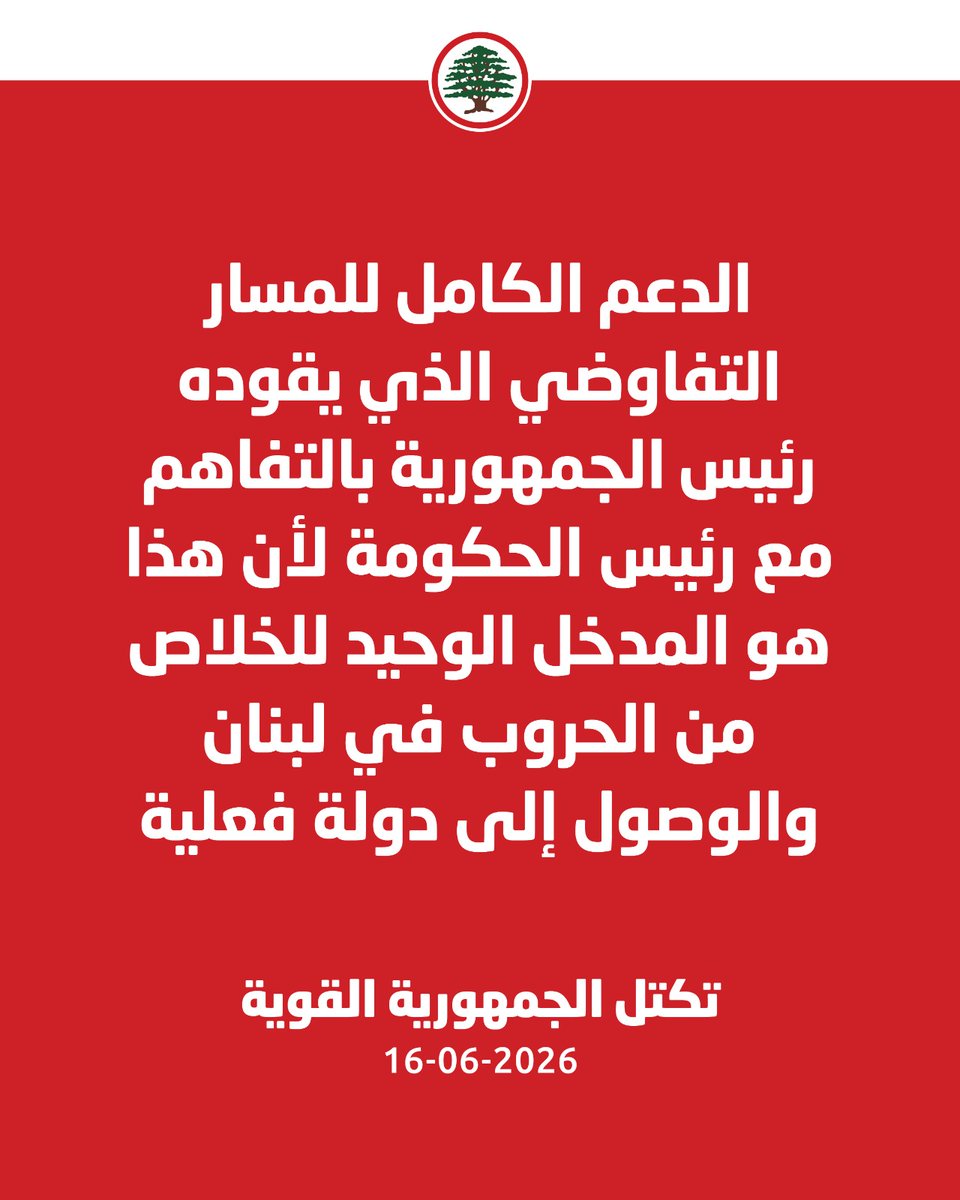 الدعم الكامل للمسار التفاوضي الذي يقوده رئيس الجمهورية بالتفاهم مع رئيس الحكومة لأن هذا هو المدخل الوحيد للخلاص من الحروب في لبنان والوصول إلى دولة فعلية

تكتل الجمهورية القوية
16-06-2026